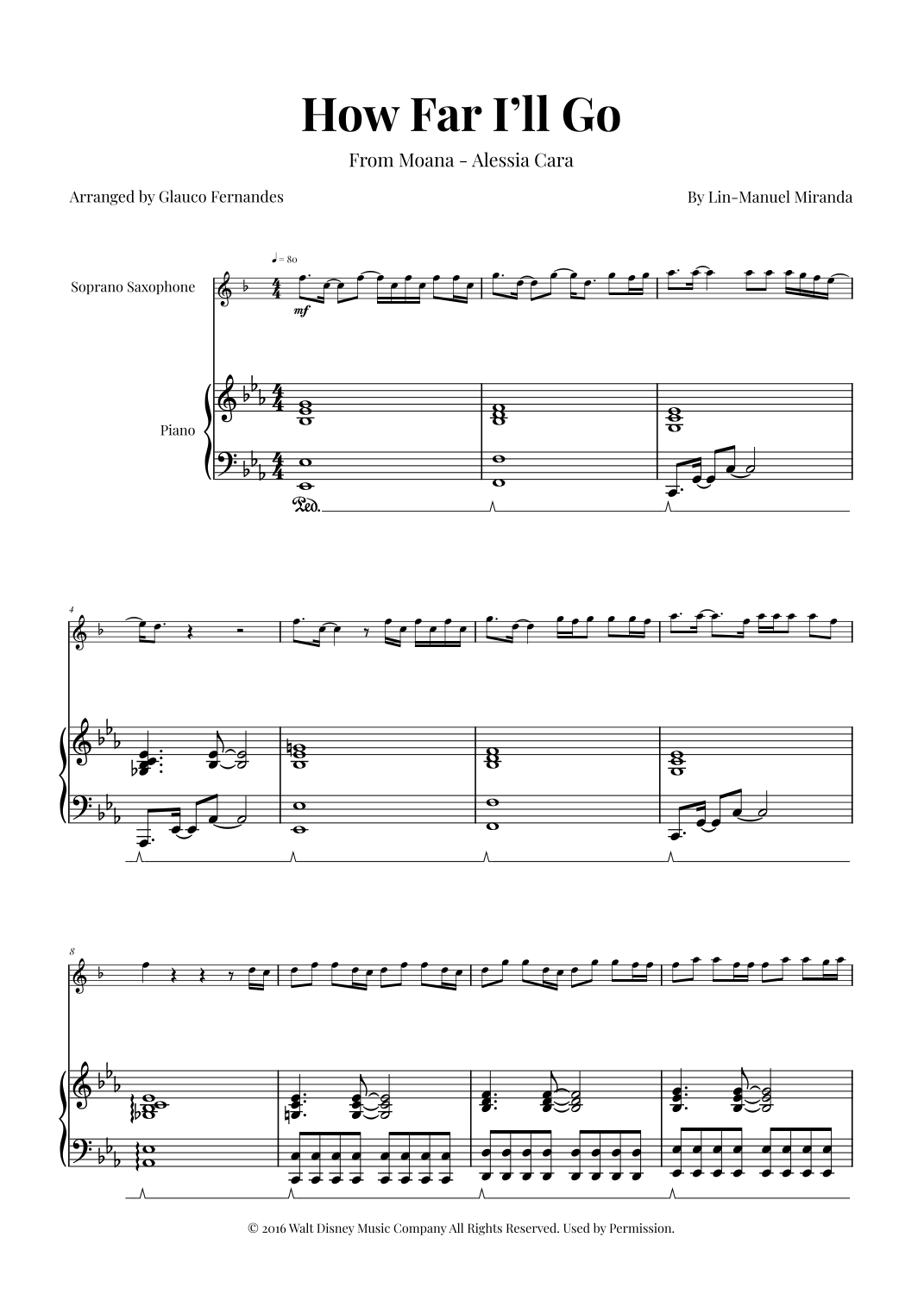 How Far I'll Go

From Moana - Alessia Cara

Arranged by Glauco Fernandes

By Lin-Manuel Miranda

♩ = 80

Soprano Saxophone

mf

Piano

Ped.

4

8

© 2016 Walt Disney Music Company All Rights Reserved. Used by Permission.